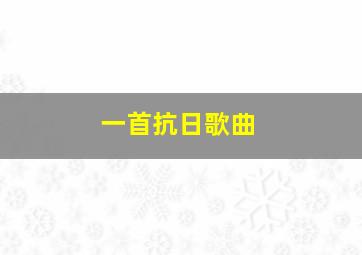 一首抗日歌曲